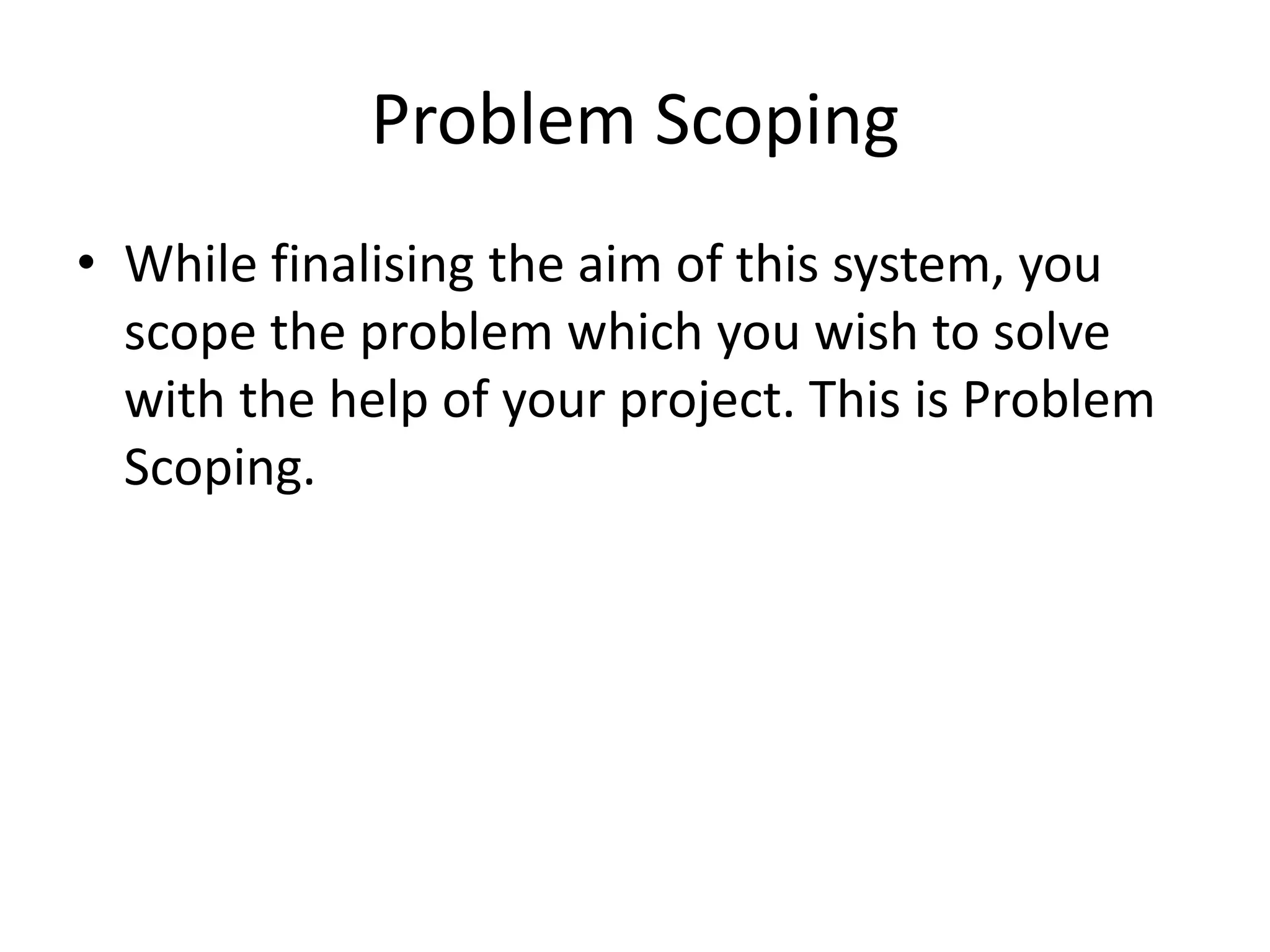 Problem Scoping

• While finalising the aim of this system, you scope the problem which you wish to solve with the help of your project. This is Problem Scoping.